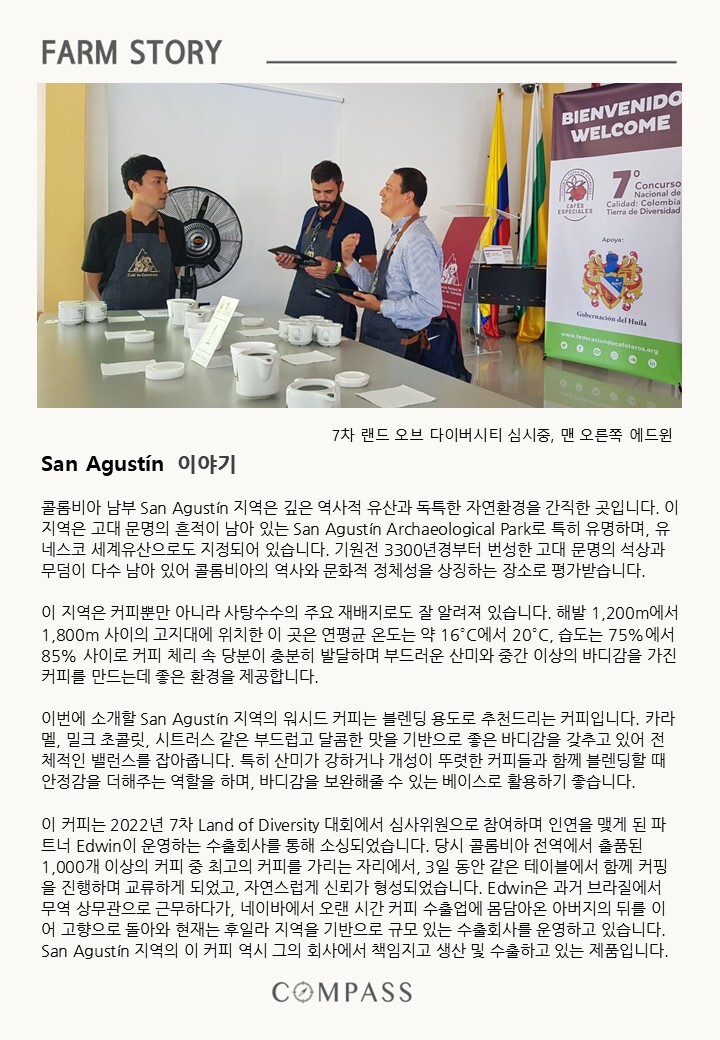 FARM STORY

BIENVENIDO WELCOME

CAFÉS ESPECIALES

7° Concurso Nacional de Calidad: Colombia Tierra de Diversidad

Apoya:

Gobernación del Huila

www.federaciondecafeteros.org

7차 랜드 오브 다이버시티 심사중, 맨 오른쪽 에드윈

San Agustín 이야기

콜롬비아 남부 San Agustín 지역은 깊은 역사적 유산과 독특한 자연환경을 간직한 곳입니다. 이 지역은 고대 문명의 흔적이 남아 있는 San Agustín Archaeological Park로 특히 유명하며, 유네스코 세계유산으로도 지정되어 있습니다. 기원전 3300년경부터 번성한 고대 문명의 석상과 무덤이 다수 남아 있어 콜롬비아의 역사와 문화적 정체성을 상징하는 장소로 평가받습니다.

이 지역은 커피뿐만 아니라 사탕수수의 주요 재배지로도 잘 알려져 있습니다. 해발 1,200m에서 1,800m 사이의 고지대에 위치한 이 곳은 연평균 온도는 약 16°C에서 20°C, 습도는 75%에서 85% 사이로 커피 체리 속 당분이 충분히 발달하며 부드러운 산미와 중간 이상의 바디감을 가진 커피를 만드는데 좋은 환경을 제공합니다.

이번에 소개할 San Agustín 지역의 워시드 커피는 블렌딩 용도로 추천드리는 커피입니다. 카라멜, 밀크 초콜릿, 시트러스 같은 부드럽고 달콤한 맛을 기반으로 좋은 바디감을 갖추고 있어 전체적인 밸런스를 잡아줍니다. 특히 산미가 강하거나 개성이 뚜렷한 커피들과 함께 블렌딩할 때 안정감을 더해주는 역할을 하며, 바디감을 보완해줄 수 있는 베이스로 활용하기 좋습니다.

이 커피는 2022년 7차 Land of Diversity 대회에서 심사위원으로 참여하며 인연을 맺게 된 파트너 Edwin이 운영하는 수출회사를 통해 소싱되었습니다. 당시 콜롬비아 전역에서 출품된 1,000개 이상의 커피 중 최고의 커피를 가리는 자리에서, 3일 동안 같은 테이블에서 함께 커핑을 진행하며 교류하게 되었고, 자연스럽게 신뢰가 형성되었습니다. Edwin은 과거 브라질에서 무역 상무관으로 근무하다가, 네이바에서 오랜 시간 커피 수출업에 몸담아온 아버지의 뒤를 이어 고향으로 돌아와 현재는 후일라 지역을 기반으로 규모 있는 수출회사를 운영하고 있습니다. San Agustín 지역의 이 커피 역시 그의 회사에서 책임지고 생산 및 수출하고 있는 제품입니다.

COMPASS